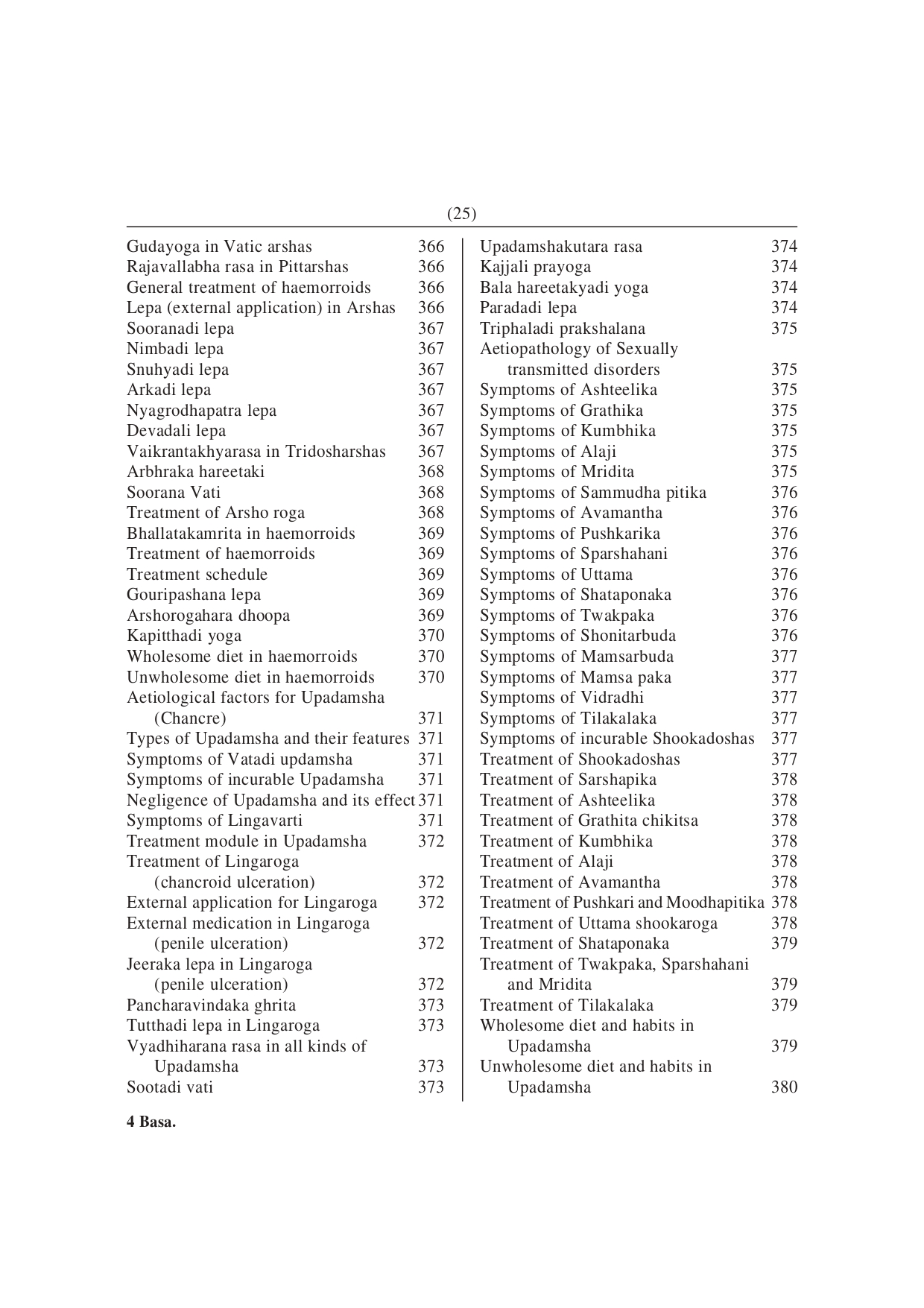 (25)

Gudayoga in Vatic arshas 366
Rajavallabha rasa in Pittarshas 366
General treatment of haemorroids 366
Lepa (external application) in Arshas 366
Sooranadi lepa 367
Nimbadi lepa 367
Snuhyadi lepa 367
Arkadi lepa 367
Nyagrodhapatra lepa 367
Devadali lepa 367
Vaikrantakhyarasa in Tridosharshas 367
Arbhraka hareetaki 368
Soorana Vati 368
Treatment of Arsho roga 368
Bhallatakamrita in haemorroids 369
Treatment of haemorroids 369
Treatment schedule 369
Gouripashana lepa 369
Arshorogahara dhoopa 369
Kapitthadi yoga 370
Wholesome diet in haemorroids 370
Unwholesome diet in haemorroids 370
Aetiological factors for Upadamsha (Chancre) 371
Types of Upadamsha and their features 371
Symptoms of Vatadi updamsha 371
Symptoms of incurable Upadamsha 371
Negligence of Upadamsha and its effect 371
Symptoms of Lingavarti 371
Treatment module in Upadamsha 372
Treatment of Lingaroga (chancroid ulceration) 372
External application for Lingaroga 372
External medication in Lingaroga (penile ulceration) 372
Jeeraka lepa in Lingaroga (penile ulceration) 372
Pancharavindaka ghrita 373
Tutthadi lepa in Lingaroga 373
Vyadhiharana rasa in all kinds of Upadamsha 373
Sootadi vati 373

Upadamshakutara rasa 374
Kajjali prayoga 374
Bala hareetakyadi yoga 374
Paradadi lepa 374
Triphaladi prakshalana 375
Aetiopathology of Sexually transmitted disorders 375
Symptoms of Ashteelika 375
Symptoms of Grathika 375
Symptoms of Kumbhika 375
Symptoms of Alaji 375
Symptoms of Mridita 375
Symptoms of Sammudha pitika 376
Symptoms of Avamantha 376
Symptoms of Pushkarika 376
Symptoms of Sparshahani 376
Symptoms of Uttama 376
Symptoms of Shataponaka 376
Symptoms of Twakpaka 376
Symptoms of Shonitarbuda 376
Symptoms of Mamsarbuda 377
Symptoms of Mamsa paka 377
Symptoms of Vidradhi 377
Symptoms of Tilakalaka 377
Symptoms of incurable Shookadoshas 377
Treatment of Shookadoshas 377
Treatment of Sarshapika 378
Treatment of Ashteelika 378
Treatment of Grathita chikitsa 378
Treatment of Kumbhika 378
Treatment of Alaji 378
Treatment of Avamantha 378
Treatment of Pushkari and Moodhapitika 378
Treatment of Uttama shookaroga 378
Treatment of Shataponaka 379
Treatment of Twakpaka, Sparshahani and Mridita 379
Treatment of Tilakalaka 379
Wholesome diet and habits in Upadamsha 379
Unwholesome diet and habits in Upadamsha 380

4 Basa.